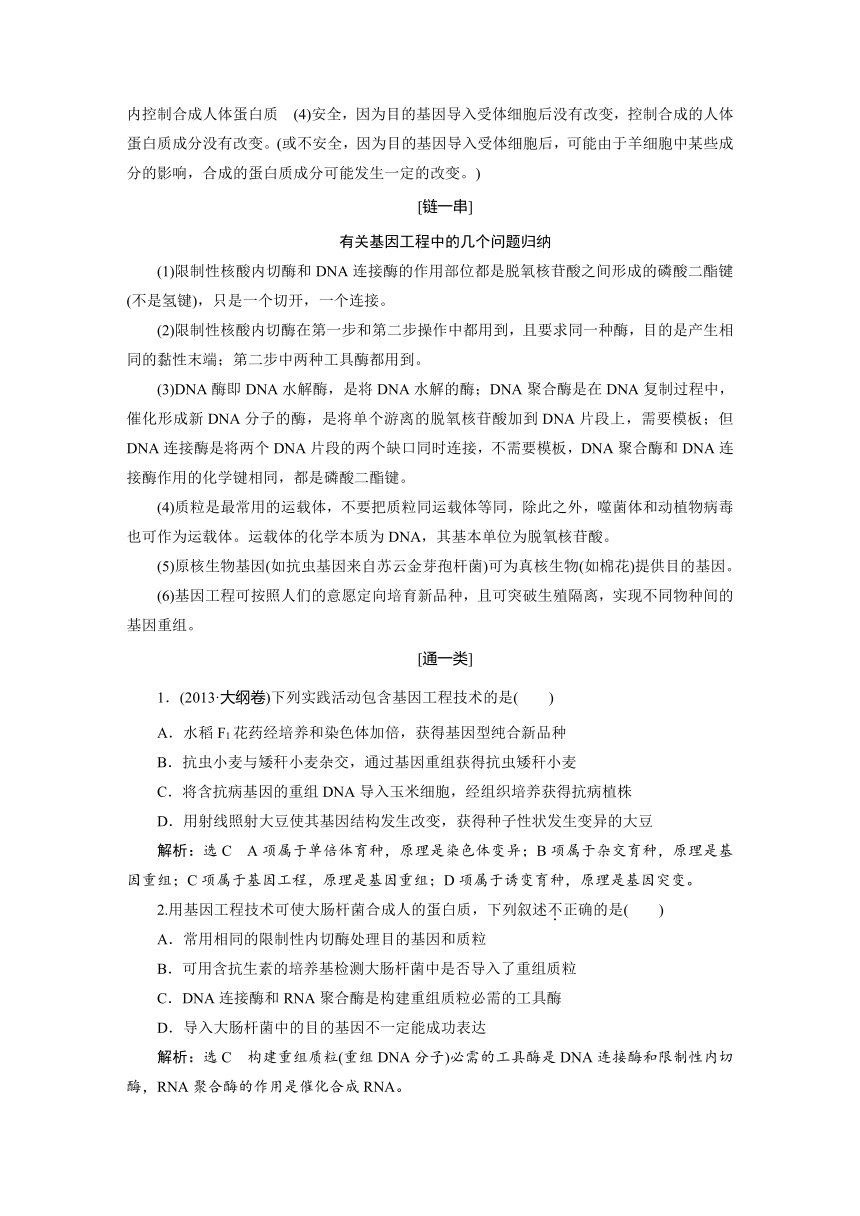 内控制合成人体蛋白质　(4)安全，因为目的基因导入受体细胞后没有改变，控制合成的人体蛋白质成分没有改变。(或不安全，因为目的基因导入受体细胞后，可能由于羊细胞中某些成分的影响，合成的蛋白质成分可能发生一定的改变。)

[链一串]

有关基因工程中的几个问题归纳

(1)限制性核酸内切酶和 DNA 连接酶的作用部位都是脱氧核苷酸之间形成的磷酸二酯键(不是氢键)，只是一个切开，一个连接。

(2)限制性核酸内切酶在第一步和第二步操作中都用到，且要求同一种酶，目的是产生相同的黏性末端；第二步中两种工具酶都用到。

(3)DNA 酶即 DNA 水解酶，是将 DNA 水解的酶；DNA 聚合酶是在 DNA 复制过程中，催化形成新 DNA 分子的酶，是将单个游离的脱氧核苷酸加到 DNA 片段上，需要模板；但 DNA 连接酶是将两个 DNA 片段的两个缺口同时连接，不需要模板，DNA 聚合酶和 DNA 连接酶作用的化学键相同，都是磷酸二酯键。

(4)质粒是最常用的运载体，不要把质粒同运载体等同，除此之外，噬菌体和动植物病毒也可作为运载体。运载体的化学本质为 DNA，其基本单位为脱氧核苷酸。

(5)原核生物基因(如抗虫基因来自苏云金芽孢杆菌)可为真核生物(如棉花)提供目的基因。

(6)基因工程可按照人们的意愿定向培育新品种，且可突破生殖隔离，实现不同物种间的基因重组。

[通一类]

1．(2013·大纲卷)下列实践活动包含基因工程技术的是(　　)

A．水稻 $F_1$ 花药经培养和染色体加倍，获得基因型纯合新品种

B．抗虫小麦与矮秆小麦杂交，通过基因重组获得抗虫矮秆小麦

C．将含抗病基因的重组 DNA 导入玉米细胞，经组织培养获得抗病植株

D．用射线照射大豆使其基因结构发生改变，获得种子性状发生变异的大豆

解析：选 C　A 项属于单倍体育种，原理是染色体变异；B 项属于杂交育种，原理是基因重组；C 项属于基因工程，原理是基因重组；D 项属于诱变育种，原理是基因突变。

2.用基因工程技术可使大肠杆菌合成人的蛋白质，下列叙述不正确的是(　　)

A．常用相同的限制性内切酶处理目的基因和质粒

B．可用含抗生素的培养基检测大肠杆菌中是否导入了重组质粒

C．DNA 连接酶和 RNA 聚合酶是构建重组质粒必需的工具酶

D．导入大肠杆菌中的目的基因不一定能成功表达

解析：选 C　构建重组质粒(重组 DNA 分子)必需的工具酶是 DNA 连接酶和限制性内切酶，RNA 聚合酶的作用是催化合成 RNA。